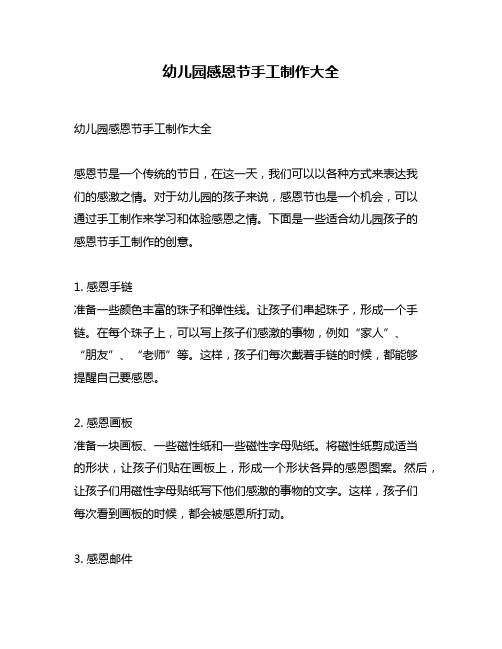 幼儿园感恩节手工制作大全

幼儿园感恩节手工制作大全

感恩节是一个传统的节日，在这一天，我们可以以各种方式来表达我们的感激之情。对于幼儿园的孩子来说，感恩节也是一个机会，可以通过手工制作来学习和体验感恩之情。下面是一些适合幼儿园孩子的感恩节手工制作的创意。

1. 感恩手链
准备一些颜色丰富的珠子和弹性线。让孩子们串起珠子，形成一个手链。在每个珠子上，可以写上孩子们感激的事物，例如“家人”、“朋友”、“老师”等。这样，孩子们每次戴着手链的时候，都能够提醒自己要感恩。

2. 感恩画板
准备一块画板、一些磁性纸和一些磁性字母贴纸。将磁性纸剪成适当的形状，让孩子们贴在画板上，形成一个形状各异的感恩图案。然后，让孩子们用磁性字母贴纸写下他们感激的事物的文字。这样，孩子们每次看到画板的时候，都会被感恩所打动。

3. 感恩邮件